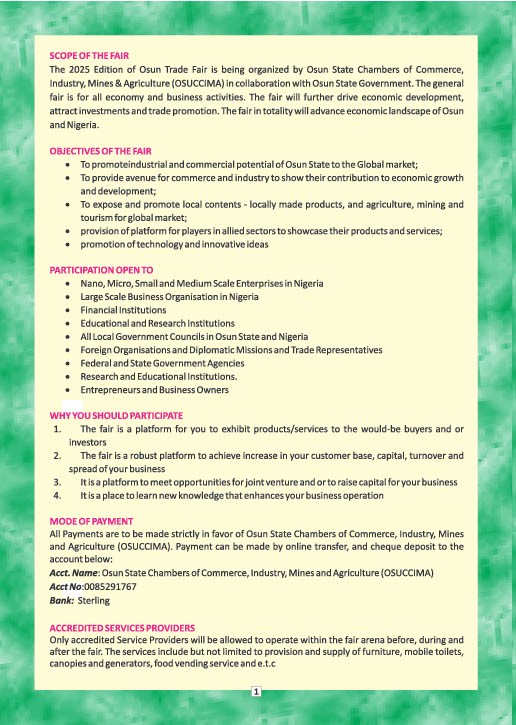 SCOPE OF THE FAIR
The 2025 Edition of Osun Trade Fair is being organized by Osun State Chambers of Commerce, Industry, Mines & Agriculture (OSUCCIMA) in collaboration with Osun State Government. The general fair is for all economy and business activities. The fair will further drive economic development, attract investments and trade promotion. The fair in totality will advance economic landscape of Osun and Nigeria.

OBJECTIVES OF THE FAIR
- To promoteindustrial and commercial potential of Osun State to the Global market;
- To provide avenue for commerce and industry to show their contribution to economic growth and development;
- To expose and promote local contents - locally made products, and agriculture, mining and tourism for global market;
- provision of platform for players in allied sectors to showcase their products and services;
- promotion of technology and innovative ideas

PARTICIPATION OPEN TO
- Nano, Micro, Small and Medium Scale Enterprises in Nigeria
- Large Scale Business Organisation in Nigeria
- Financial Institutions
- Educational and Research Institutions
- All Local Government Councils in Osun State and Nigeria
- Foreign Organisations and Diplomatic Missions and Trade Representatives
- Federal and State Government Agencies
- Research and Educational Institutions.
- Entrepreneurs and Business Owners

WHY YOU SHOULD PARTICIPATE
1. The fair is a platform for you to exhibit products/services to the would-be buyers and or investors
2. The fair is a robust platform to achieve increase in your customer base, capital, turnover and spread of your business
3. It is a platform to meet opportunities for joint venture and or to raise capital for your business
4. It is a place to learn new knowledge that enhances your business operation

MODE OF PAYMENT
All Payments are to be made strictly in favor of Osun State Chambers of Commerce, Industry, Mines and Agriculture (OSUCCIMA). Payment can be made by online transfer, and cheque deposit to the account below:
Acct. Name: Osun State Chambers of Commerce, Industry, Mines and Agriculture (OSUCCIMA)
Acct No:0085291767
Bank: Sterling

ACCREDITED SERVICES PROVIDERS
Only accredited Service Providers will be allowed to operate within the fair arena before, during and after the fair. The services include but not limited to provision and supply of furniture, mobile toilets, canopies and generators, food vending service and e.t.c

1